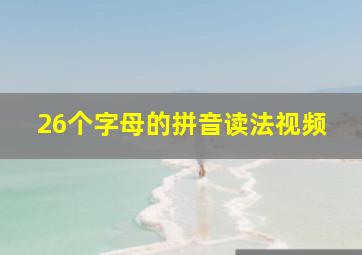 26个字母的拼音读法视频